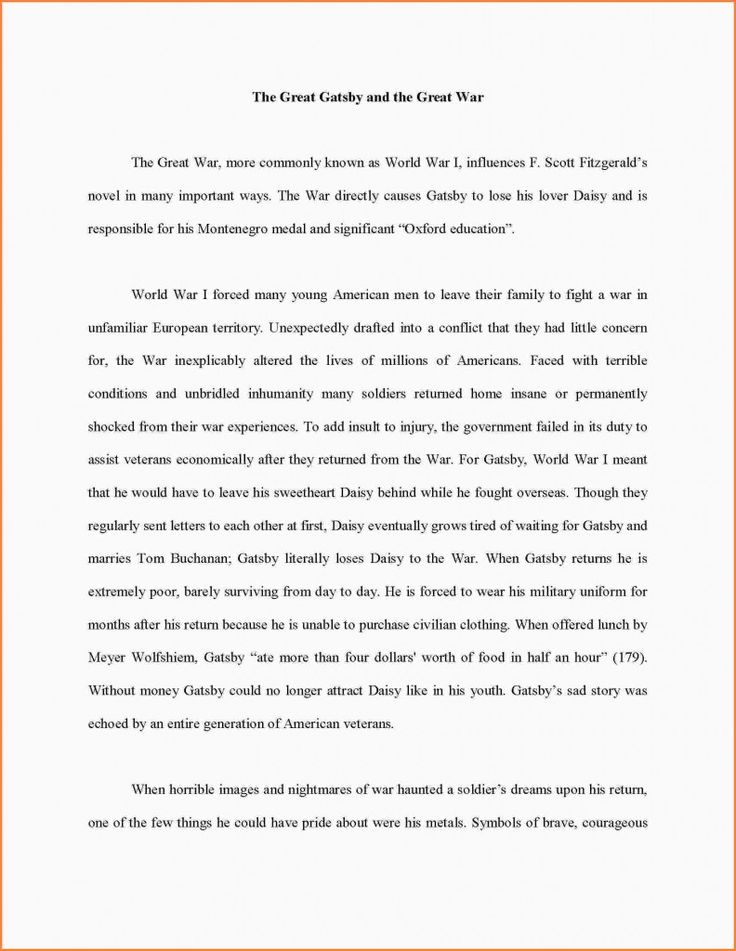 The Great Gatsby and the Great War

The Great War, more commonly known as World War I, influences F. Scott Fitzgerald's novel in many important ways. The War directly causes Gatsby to lose his lover Daisy and is responsible for his Montenegro medal and significant "Oxford education".

World War I forced many young American men to leave their family to fight a war in unfamiliar European territory. Unexpectedly drafted into a conflict that they had little concern for, the War inexplicably altered the lives of millions of Americans. Faced with terrible conditions and unbridled inhumanity many soldiers returned home insane or permanently shocked from their war experiences. To add insult to injury, the government failed in its duty to assist veterans economically after they returned from the War. For Gatsby, World War I meant that he would have to leave his sweetheart Daisy behind while he fought overseas. Though they regularly sent letters to each other at first, Daisy eventually grows tired of waiting for Gatsby and marries Tom Buchanan; Gatsby literally loses Daisy to the War. When Gatsby returns he is extremely poor, barely surviving from day to day. He is forced to wear his military uniform for months after his return because he is unable to purchase civilian clothing. When offered lunch by Meyer Wolfshiem, Gatsby "ate more than four dollars' worth of food in half an hour" (179). Without money Gatsby could no longer attract Daisy like in his youth. Gatsby's sad story was echoed by an entire generation of American veterans.

When horrible images and nightmares of war haunted a soldier's dreams upon his return, one of the few things he could have pride about were his metals. Symbols of brave, courageous